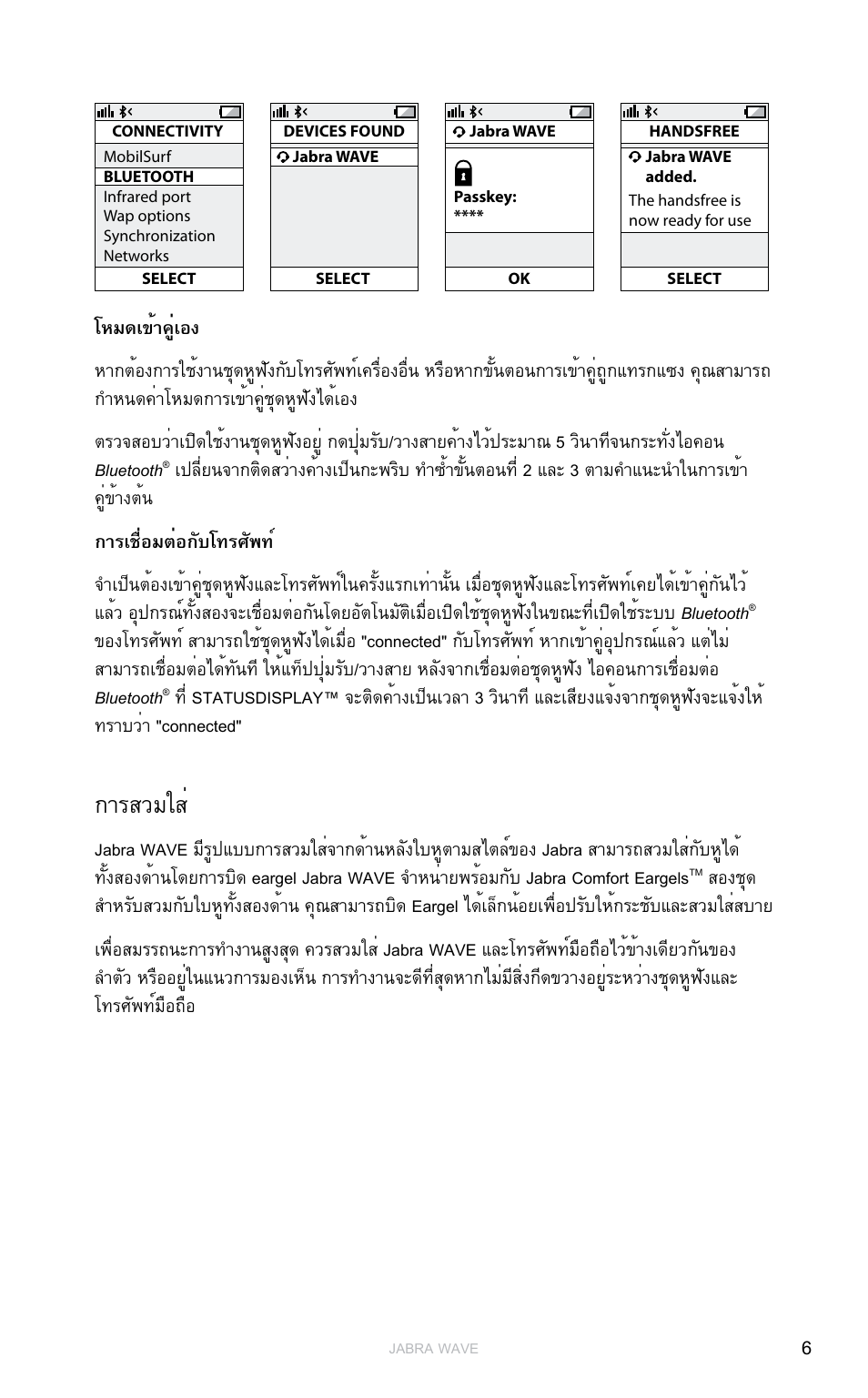 CONNECTIVITY
MobilSurf
BLUETOOTH
Infrared port
Wap options
Synchronization
Networks
SELECT

DEVICES FOUND
Jabra WAVE
SELECT

Jabra WAVE
Passkey:
****
OK

HANDSFREE
Jabra WAVE added.
The handsfree is now ready for use
SELECT

โหมดเข้าคู่เอง

หากต้องการใช้งานชุดหูฟังกับโทรศัพท์เครื่องอื่น หรือหากขั้นตอนการเข้าคู่ถูกแทรกแซง คุณสามารถกำหนดค่าโหมดการเข้าคู่ชุดหูฟังได้เอง

ตรวจสอบว่าเปิดใช้งานชุดหูฟังอยู่ กดปุ่มรับ/วางสายค้างไว้ประมาณ 5 วินาทีจนกระทั่งไอคอน Bluetooth® เปลี่ยนจากติดสว่างค้างเป็นกะพริบ ทำซ้ำขั้นตอนที่ 2 และ 3 ตามคำแนะนำในการเข้าคู่ข้างต้น

การเชื่อมต่อกับโทรศัพท์

จำเป็นต้องเข้าคู่ชุดหูฟังและโทรศัพท์ในครั้งแรกเท่านั้น เมื่อชุดหูฟังและโทรศัพท์เคยได้เข้าคู่กันไว้แล้ว อุปกรณ์ทั้งสองจะเชื่อมต่อกันโดยอัตโนมัติเมื่อเปิดใช้ชุดหูฟังในขณะที่เปิดใช้ระบบ Bluetooth® ของโทรศัพท์ สามารถใช้ชุดหูฟังได้เมื่อ "connected" กับโทรศัพท์ หากเข้าคู่อุปกรณ์แล้ว แต่ไม่สามารถเชื่อมต่อได้ทันที ให้แท็ปปุ่มรับ/วางสาย หลังจากเชื่อมต่อชุดหูฟัง ไอคอนการเชื่อมต่อ Bluetooth® ที่ STATUSDISPLAY™ จะติดค้างเป็นเวลา 3 วินาที และเสียงแจ้งจากชุดหูฟังจะแจ้งให้ทราบว่า "connected"

การสวมใส่

Jabra WAVE มีรูปแบบการสวมใส่จากด้านหลังใบหูตามสไตล์ของ Jabra สามารถสวมใส่กับหูได้ทั้งสองด้านโดยการบิด eargel Jabra WAVE จำหน่ายพร้อมกับ Jabra Comfort Eargels™ สองชุด สำหรับสวมกับใบหูทั้งสองด้าน คุณสามารถบิด Eargel ได้เล็กน้อยเพื่อปรับให้กระชับและสวมใส่สบาย

เพื่อสมรรถนะการทำงานสูงสุด ควรสวมใส่ Jabra WAVE และโทรศัพท์มือถือไว้ข้างเดียวกันของลำตัว หรืออยู่ในแนวการมองเห็น การทำงานจะดีที่สุดหากไม่มีสิ่งกีดขวางอยู่ระหว่างชุดหูฟังและโทรศัพท์มือถือ

JABRA WAVE 6